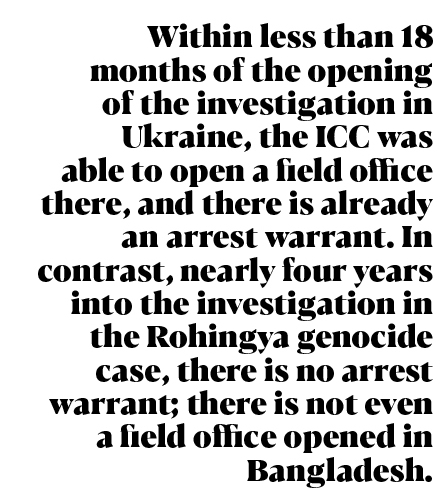 Within less than 18 months of the opening of the investigation in Ukraine, the ICC was able to open a field office there, and there is already an arrest warrant. In contrast, nearly four years into the investigation in the Rohingya genocide case, there is no arrest warrant; there is not even a field office opened in Bangladesh.